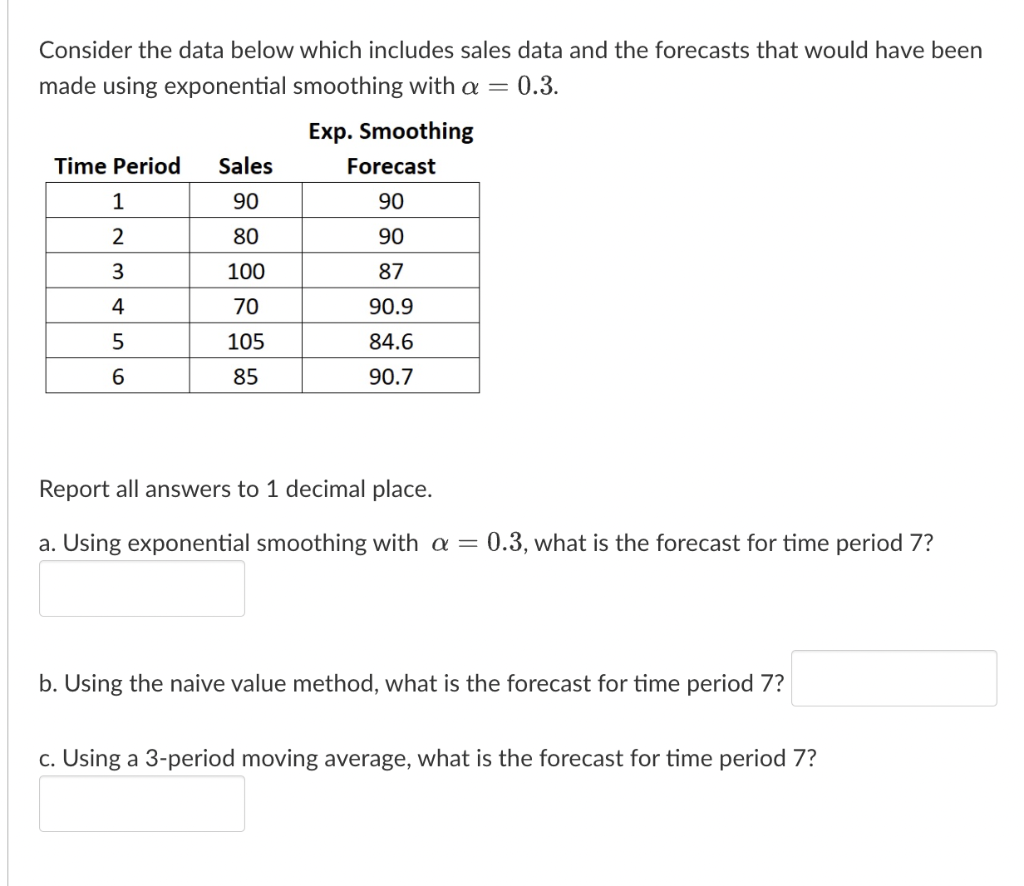 Consider the data below which includes sales data and the forecasts that would have been made using exponential smoothing with $\alpha = 0.3$.

| Time Period | Sales | Exp. Smoothing Forecast |
|---|---|---|
| 1 | 90 | 90 |
| 2 | 80 | 90 |
| 3 | 100 | 87 |
| 4 | 70 | 90.9 |
| 5 | 105 | 84.6 |
| 6 | 85 | 90.7 |

Report all answers to 1 decimal place.

a. Using exponential smoothing with $\alpha = 0.3$, what is the forecast for time period 7?

b. Using the naive value method, what is the forecast for time period 7?

c. Using a 3-period moving average, what is the forecast for time period 7?